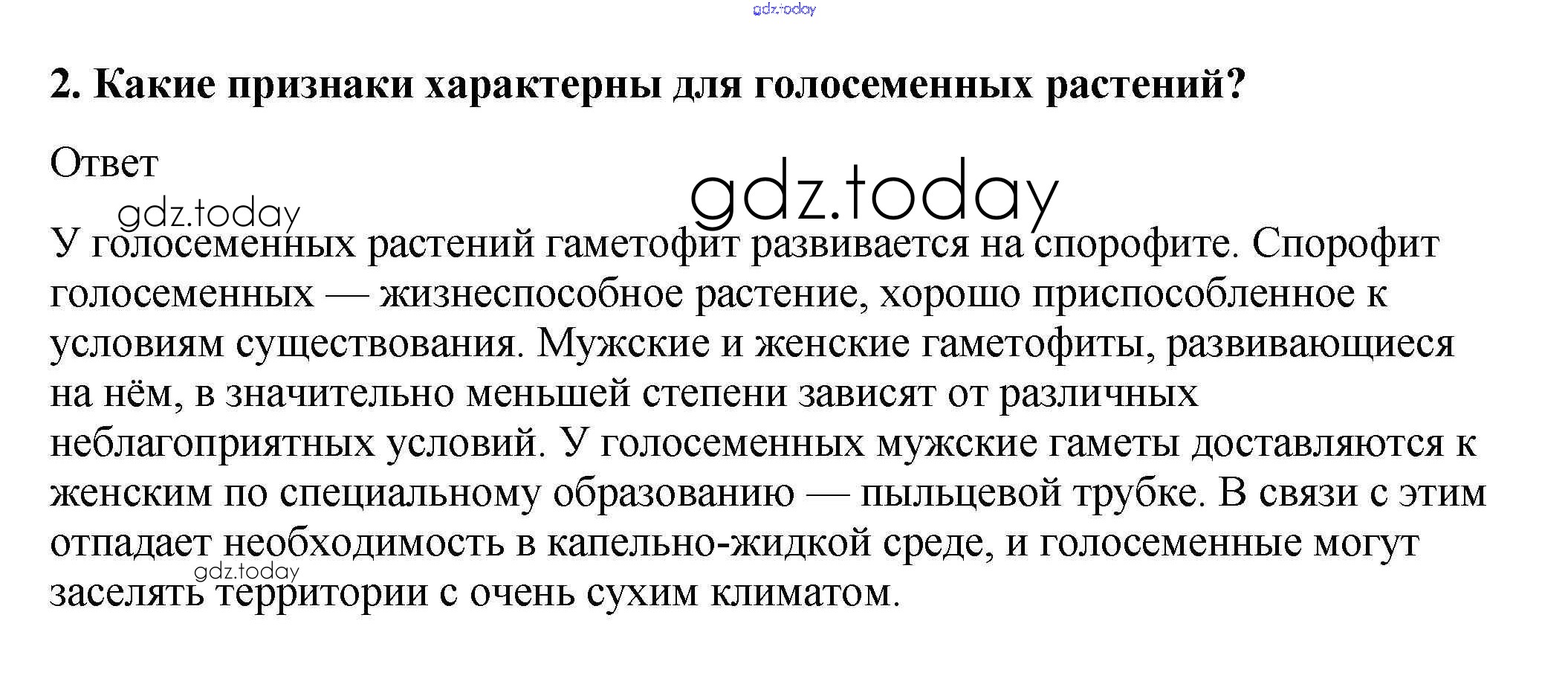 2. Какие признаки характерны для голосеменных растений?

Ответ

У голосеменных растений гаметофит развивается на спорофите. Спорофит голосеменных — жизнеспособное растение, хорошо приспособленное к условиям существования. Мужские и женские гаметофиты, развивающиеся на нём, в значительно меньшей степени зависят от различных неблагоприятных условий. У голосеменных мужские гаметы доставляются к женским по специальному образованию — пыльцевой трубке. В связи с этим отпадает необходимость в капельно-жидкой среде, и голосеменные могут заселять территории с очень сухим климатом.

gdz.today